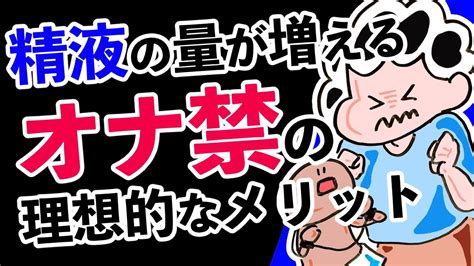 精液の量が増える
オナ禁の
理想的なメリット